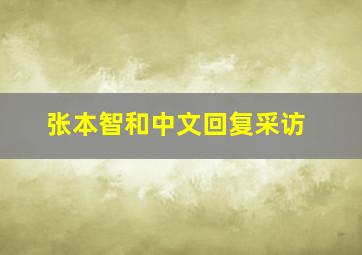 张本智和中文回复采访